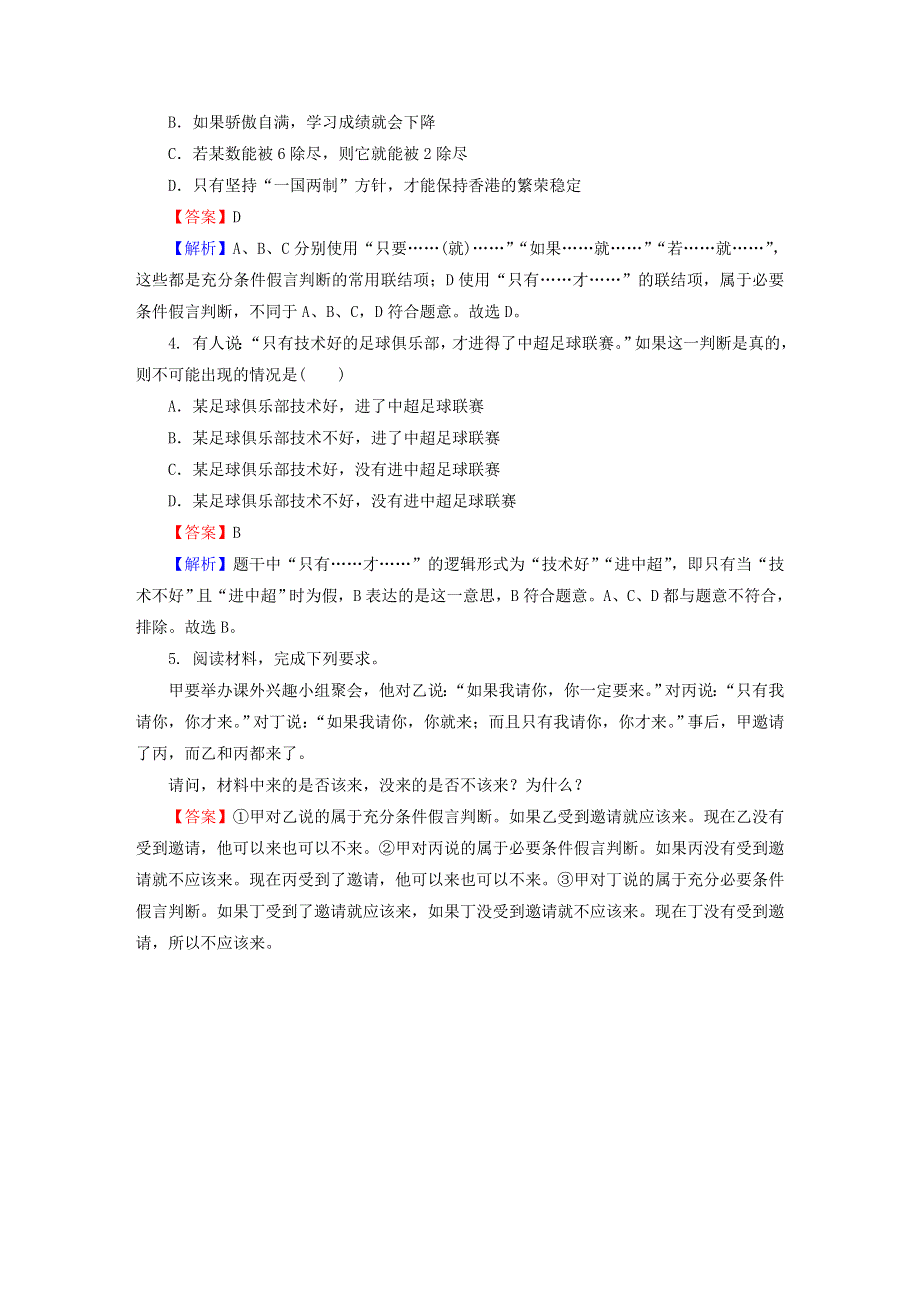 B．如果骄傲自满，学习成绩就会下降

C．若某数能被 6 除尽，则它就能被 2 除尽

D．只有坚持“一国两制”方针，才能保持香港的繁荣稳定

【答案】D

【解析】A、B、C 分别使用“只要……(就)……”“如果……就……”“若……就……”，这些都是充分条件假言判断的常用联结项；D 使用“只有……才……”的联结项，属于必要条件假言判断，不同于 A、B、C，D 符合题意。故选 D。

4. 有人说：“只有技术好的足球俱乐部，才进得了中超足球联赛。”如果这一判断是真的，则不可能出现的情况是(　　)

A．某足球俱乐部技术好，进了中超足球联赛

B．某足球俱乐部技术不好，进了中超足球联赛

C．某足球俱乐部技术好，没有进中超足球联赛

D．某足球俱乐部技术不好，没有进中超足球联赛

【答案】B

【解析】题干中“只有……才……”的逻辑形式为“技术好”“进中超”，即只有当“技术不好”且“进中超”时为假，B 表达的是这一意思，B 符合题意。A、C、D 都与题意不符合，排除。故选 B。

5. 阅读材料，完成下列要求。

甲要举办课外兴趣小组聚会，他对乙说：“如果我请你，你一定要来。”对丙说：“只有我请你，你才来。”对丁说：“如果我请你，你就来；而且只有我请你，你才来。”事后，甲邀请了丙，而乙和丙都来了。

请问，材料中来的是否该来，没来的是否不该来？为什么？

【答案】①甲对乙说的属于充分条件假言判断。如果乙受到邀请就应该来。现在乙没有受到邀请，他可以来也可以不来。②甲对丙说的属于必要条件假言判断。如果丙没有受到邀请就不应该来。现在丙受到了邀请，他可以来也可以不来。③甲对丁说的属于充分必要条件假言判断。如果丁受到了邀请就应该来，如果丁没受到邀请就不应该来。现在丁没有受到邀请，所以不应该来。